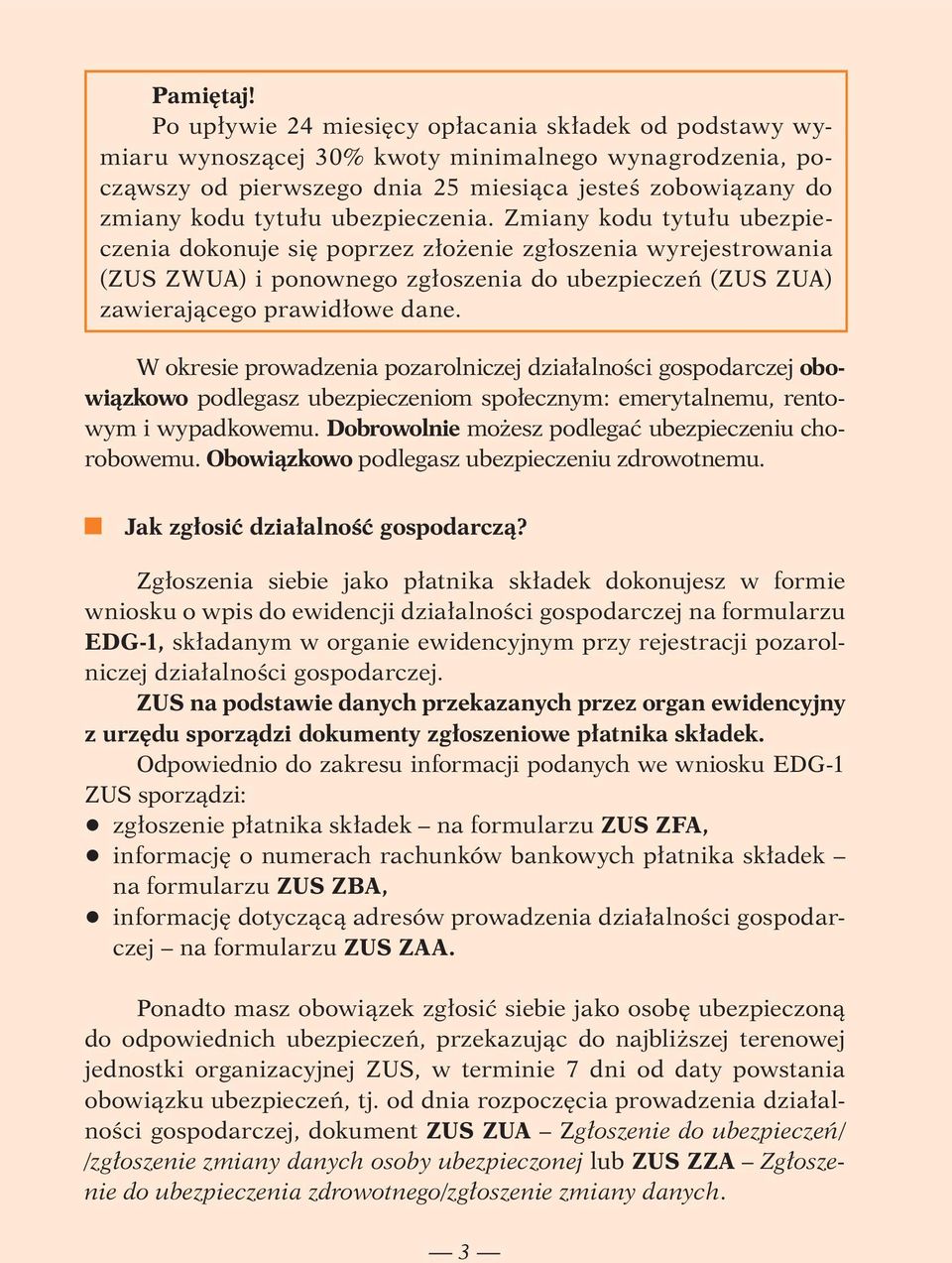 Pamiętaj!
Po upływie 24 miesięcy opłacania składek od podstawy wymiaru wynoszącej 30% kwoty minimalnego wynagrodzenia, począwszy od pierwszego dnia 25 miesiąca jesteś zobowiązany do zmiany kodu tytułu ubezpieczenia. Zmiany kodu tytułu ubezpieczenia dokonuje się poprzez złożenie zgłoszenia wyrejestrowania (ZUS ZWUA) i ponownego zgłoszenia do ubezpieczeń (ZUS ZUA) zawierającego prawidłowe dane.

W okresie prowadzenia pozarolniczej działalności gospodarczej obowiązkowo podlegasz ubezpieczeniom społecznym: emerytalnemu, rentowym i wypadkowemu. Dobrowolnie możesz podlegać ubezpieczeniu chorobowemu. Obowiązkowo podlegasz ubezpieczeniu zdrowotnemu.

Jak zgłosić działalność gospodarczą?

Zgłoszenia siebie jako płatnika składek dokonujesz w formie wniosku o wpis do ewidencji działalności gospodarczej na formularzu EDG-1, składanym w organie ewidencyjnym przy rejestracji pozarolniczej działalności gospodarczej.
ZUS na podstawie danych przekazanych przez organ ewidencyjny z urzędu sporządzi dokumenty zgłoszeniowe płatnika składek.
Odpowiednio do zakresu informacji podanych we wniosku EDG-1 ZUS sporządzi:
● zgłoszenie płatnika składek – na formularzu ZUS ZFA,
● informację o numerach rachunków bankowych płatnika składek – na formularzu ZUS ZBA,
● informację dotyczącą adresów prowadzenia działalności gospodarczej – na formularzu ZUS ZAA.

Ponadto masz obowiązek zgłosić siebie jako osobę ubezpieczoną do odpowiednich ubezpieczeń, przekazując do najbliższej terenowej jednostki organizacyjnej ZUS, w terminie 7 dni od daty powstania obowiązku ubezpieczeń, tj. od dnia rozpoczęcia prowadzenia działalności gospodarczej, dokument ZUS ZUA – Zgłoszenie do ubezpieczeń/ /zgłoszenie zmiany danych osoby ubezpieczonej lub ZUS ZZA – Zgłoszenie do ubezpieczenia zdrowotnego/zgłoszenie zmiany danych.

— 3 —